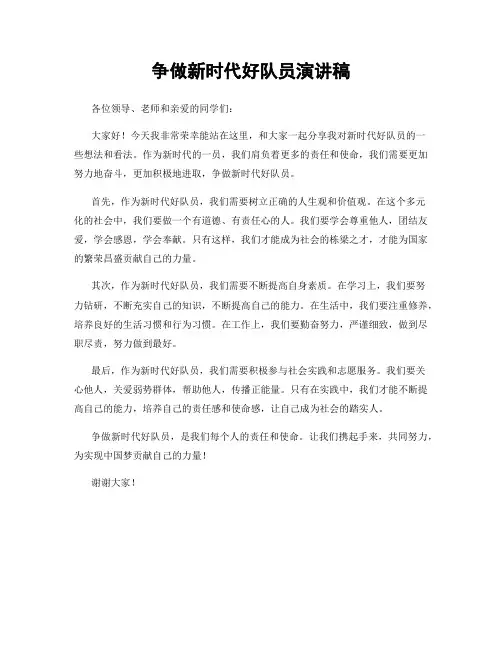 争做新时代好队员演讲稿

各位领导、老师和亲爱的同学们：

大家好！今天我非常荣幸能站在这里，和大家一起分享我对新时代好队员的一些想法和看法。作为新时代的一员，我们肩负着更多的责任和使命，我们需要更加努力地奋斗，更加积极地进取，争做新时代好队员。

首先，作为新时代好队员，我们需要树立正确的人生观和价值观。在这个多元化的社会中，我们要做一个有道德、有责任心的人。我们要学会尊重他人，团结友爱，学会感恩，学会奉献。只有这样，我们才能成为社会的栋梁之才，才能为国家的繁荣昌盛贡献自己的力量。

其次，作为新时代好队员，我们需要不断提高自身素质。在学习上，我们要努力钻研，不断充实自己的知识，不断提高自己的能力。在生活中，我们要注重修养，培养良好的生活习惯和行为习惯。在工作上，我们要勤奋努力，严谨细致，做到尽职尽责，努力做到最好。

最后，作为新时代好队员，我们需要积极参与社会实践和志愿服务。我们要关心他人，关爱弱势群体，帮助他人，传播正能量。只有在实践中，我们才能不断提高自己的能力，培养自己的责任感和使命感，让自己成为社会的踏实人。

争做新时代好队员，是我们每个人的责任和使命。让我们携起手来，共同努力，为实现中国梦贡献自己的力量！

谢谢大家！